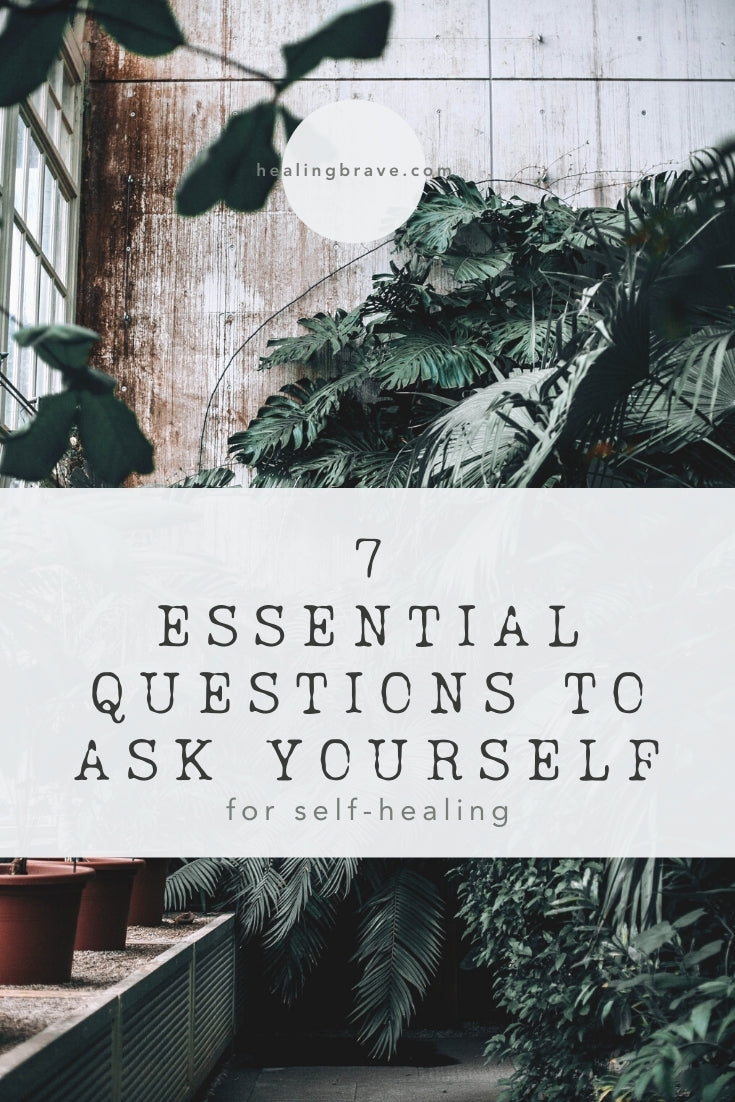 healingbrave.com

7
ESSENTIAL QUESTIONS TO ASK YOURSELF
for self-healing